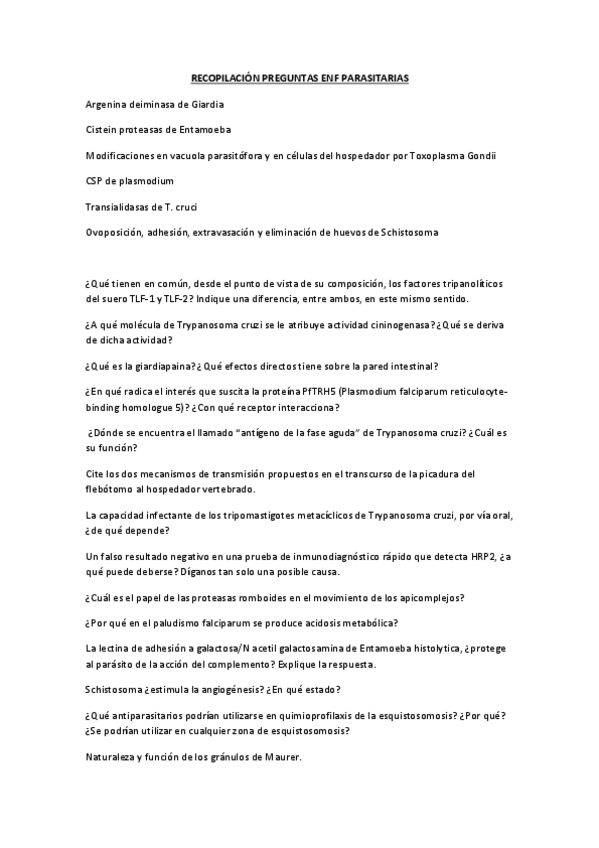 RECOPILACIÓN PREGUNTAS ENF PARASITARIAS

Argenina deiminasa de Giardia

Cistein proteasas de Entamoeba

Modificaciones en vacuola parasitófora y en células del hospedador por Toxoplasma Gondii

CSP de plasmodium

Transialidasas de T. cruci

Ovoposición, adhesión, extravasación y eliminación de huevos de Schistosoma

¿Qué tienen en común, desde el punto de vista de su composición, los factores tripanolíticos del suero TLF-1 y TLF-2? Indique una diferencia, entre ambos, en este mismo sentido.

¿A qué molécula de Trypanosoma cruzi se le atribuye actividad cininogenasa? ¿Qué se deriva de dicha actividad?

¿Qué es la giardiapaina? ¿Qué efectos directos tiene sobre la pared intestinal?

¿En qué radica el interés que suscita la proteína PfTRH5 (Plasmodium falciparum reticulocyte-binding homologue 5)? ¿Con qué receptor interacciona?

¿Dónde se encuentra el llamado "antígeno de la fase aguda" de Trypanosoma cruzi? ¿Cuál es su función?

Cite los dos mecanismos de transmisión propuestos en el transcurso de la picadura del flebótomo al hospedador vertebrado.

La capacidad infectante de los tripomastigotes metacíclicos de Trypanosoma cruzi, por vía oral, ¿de qué depende?

Un falso resultado negativo en una prueba de inmunodiagnóstico rápido que detecta HRP2, ¿a qué puede deberse? Díganos tan solo una posible causa.

¿Cuál es el papel de las proteasas romboides en el movimiento de los apicomplejos?

¿Por qué en el paludismo falciparum se produce acidosis metabólica?

La lectina de adhesión a galactosa/N acetil galactosamina de Entamoeba histolytica, ¿protege al parásito de la acción del complemento? Explique la respuesta.

Schistosoma ¿estimula la angiogénesis? ¿En qué estado?

¿Qué antiparasitarios podrían utilizarse en quimioprofilaxis de la esquistosomosis? ¿Por qué? ¿Se podrían utilizar en cualquier zona de esquistosomosis?

Naturaleza y función de los gránulos de Maurer.